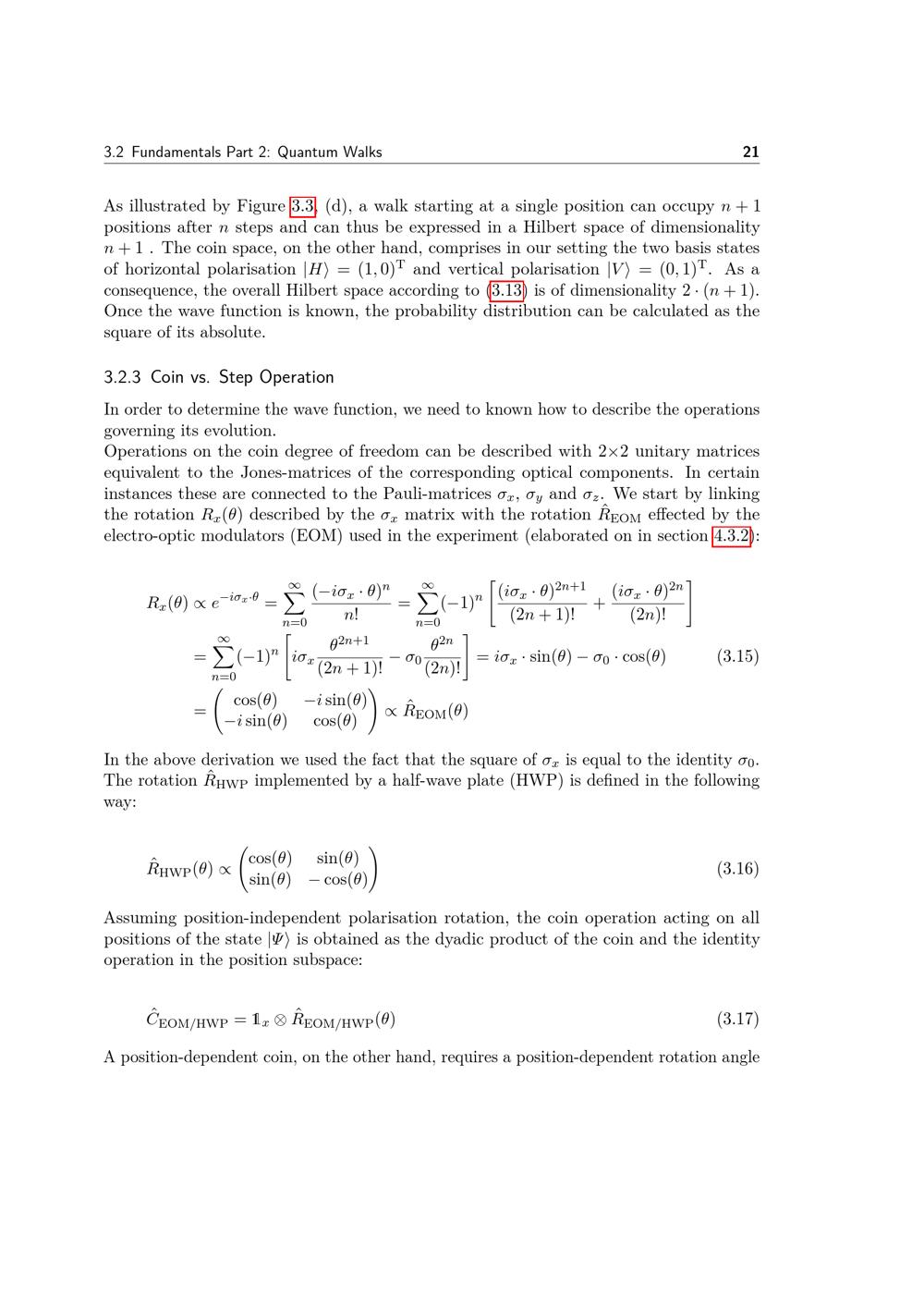 3.2 Fundamentals Part 2: Quantum Walks 21

As illustrated by Figure 3.3, (d), a walk starting at a single position can occupy $n+1$ positions after $n$ steps and can thus be expressed in a Hilbert space of dimensionality $n+1$ . The coin space, on the other hand, comprises in our setting the two basis states of horizontal polarisation $|H\rangle = (1,0)^{\mathrm{T}}$ and vertical polarisation $|V\rangle = (0,1)^{\mathrm{T}}$. As a consequence, the overall Hilbert space according to (3.13) is of dimensionality $2 \cdot (n+1)$. Once the wave function is known, the probability distribution can be calculated as the square of its absolute.

3.2.3 Coin vs. Step Operation

In order to determine the wave function, we need to known how to describe the operations governing its evolution.

Operations on the coin degree of freedom can be described with 2×2 unitary matrices equivalent to the Jones-matrices of the corresponding optical components. In certain instances these are connected to the Pauli-matrices $\sigma_x$, $\sigma_y$ and $\sigma_z$. We start by linking the rotation $R_x(\theta)$ described by the $\sigma_x$ matrix with the rotation $\hat{R}_{\mathrm{EOM}}$ effected by the electro-optic modulators (EOM) used in the experiment (elaborated on in section 4.3.2):

$R_x(\theta) \propto e^{-i\sigma_x \cdot \theta} = \sum_{n=0}^{\infty} \frac{(-i\sigma_x \cdot \theta)^n}{n!} = \sum_{n=0}^{\infty} (-1)^n \left[ \frac{(i\sigma_x \cdot \theta)^{2n+1}}{(2n+1)!} + \frac{(i\sigma_x \cdot \theta)^{2n}}{(2n)!} \right]$

$= \sum_{n=0}^{\infty} (-1)^n \left[ i\sigma_x \frac{\theta^{2n+1}}{(2n+1)!} - \sigma_0 \frac{\theta^{2n}}{(2n)!} \right] = i\sigma_x \cdot \sin(\theta) - \sigma_0 \cdot \cos(\theta)$ (3.15)

$= \begin{pmatrix} \cos(\theta) & -i\sin(\theta) \\ -i\sin(\theta) & \cos(\theta) \end{pmatrix} \propto \hat{R}_{\mathrm{EOM}}(\theta)$

In the above derivation we used the fact that the square of $\sigma_x$ is equal to the identity $\sigma_0$. The rotation $\hat{R}_{\mathrm{HWP}}$ implemented by a half-wave plate (HWP) is defined in the following way:

$\hat{R}_{\mathrm{HWP}}(\theta) \propto \begin{pmatrix} \cos(\theta) & \sin(\theta) \\ \sin(\theta) & -\cos(\theta) \end{pmatrix}$ (3.16)

Assuming position-independent polarisation rotation, the coin operation acting on all positions of the state $|\Psi\rangle$ is obtained as the dyadic product of the coin and the identity operation in the position subspace:

$\hat{C}_{\mathrm{EOM/HWP}} = \mathbb{1}_x \otimes \hat{R}_{\mathrm{EOM/HWP}}(\theta)$ (3.17)

A position-dependent coin, on the other hand, requires a position-dependent rotation angle